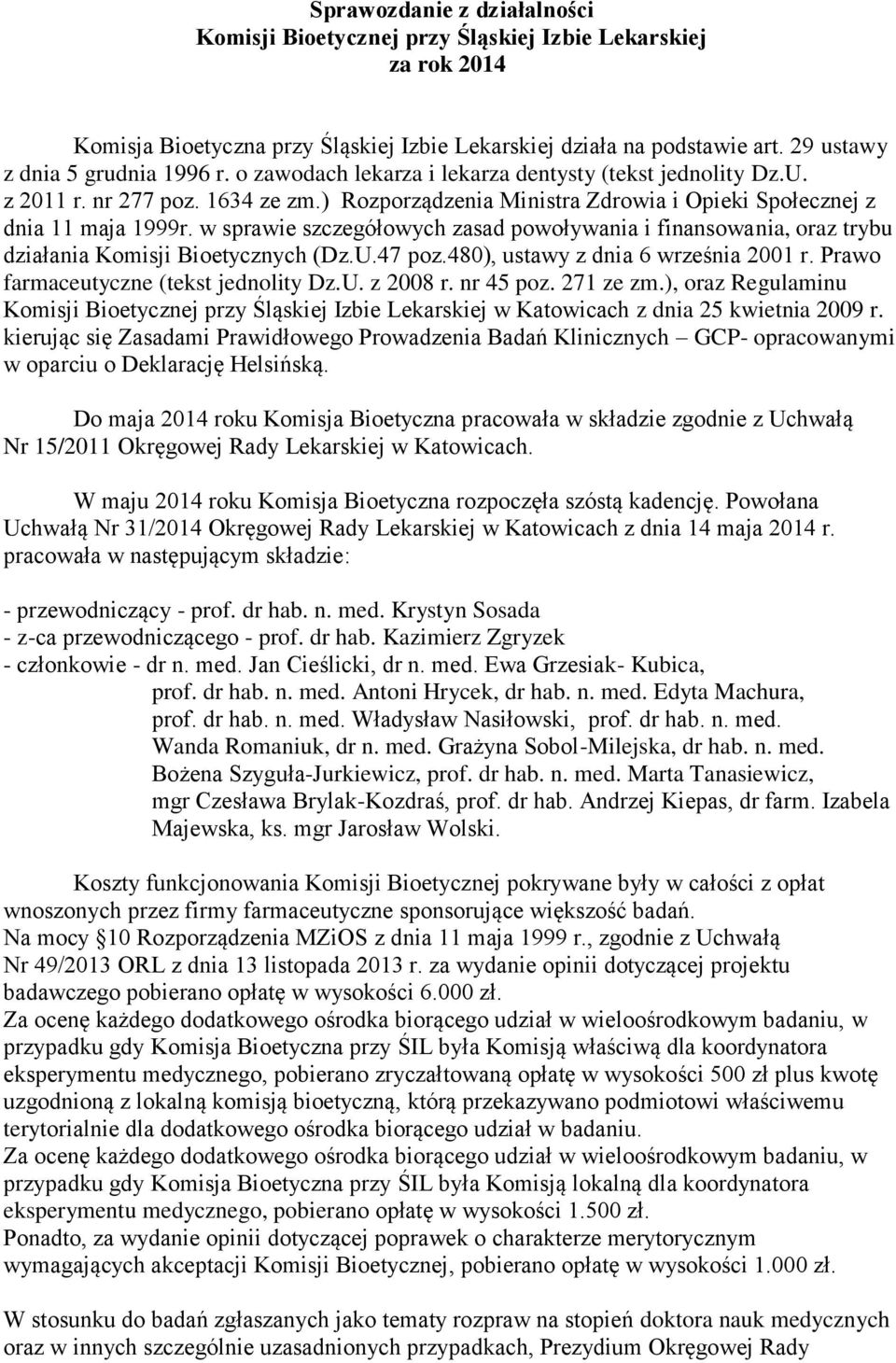 Sprawozdanie z działalności
Komisji Bioetycznej przy Śląskiej Izbie Lekarskiej
za rok 2014

Komisja Bioetyczna przy Śląskiej Izbie Lekarskiej działa na podstawie art. 29 ustawy z dnia 5 grudnia 1996 r. o zawodach lekarza i lekarza dentysty (tekst jednolity Dz.U. z 2011 r. nr 277 poz. 1634 ze zm.) Rozporządzenia Ministra Zdrowia i Opieki Społecznej z dnia 11 maja 1999r. w sprawie szczegółowych zasad powoływania i finansowania, oraz trybu działania Komisji Bioetycznych (Dz.U.47 poz.480), ustawy z dnia 6 września 2001 r. Prawo farmaceutyczne (tekst jednolity Dz.U. z 2008 r. nr 45 poz. 271 ze zm.), oraz Regulaminu Komisji Bioetycznej przy Śląskiej Izbie Lekarskiej w Katowicach z dnia 25 kwietnia 2009 r. kierując się Zasadami Prawidłowego Prowadzenia Badań Klinicznych – GCP- opracowanymi w oparciu o Deklarację Helsińską.

Do maja 2014 roku Komisja Bioetyczna pracowała w składzie zgodnie z Uchwałą Nr 15/2011 Okręgowej Rady Lekarskiej w Katowicach.

W maju 2014 roku Komisja Bioetyczna rozpoczęła szóstą kadencję. Powołana Uchwałą Nr 31/2014 Okręgowej Rady Lekarskiej w Katowicach z dnia 14 maja 2014 r. pracowała w następującym składzie:

- przewodniczący - prof. dr hab. n. med. Krystyn Sosada
- z-ca przewodniczącego - prof. dr hab. Kazimierz Zgryzek
- członkowie - dr n. med. Jan Cieślicki, dr n. med. Ewa Grzesiak- Kubica, prof. dr hab. n. med. Antoni Hrycek, dr hab. n. med. Edyta Machura, prof. dr hab. n. med. Władysław Nasiłowski, prof. dr hab. n. med. Wanda Romaniuk, dr n. med. Grażyna Sobol-Milejska, dr hab. n. med. Bożena Szyguła-Jurkiewicz, prof. dr hab. n. med. Marta Tanasiewicz, mgr Czesława Brylak-Kozdraś, prof. dr hab. Andrzej Kiepas, dr farm. Izabela Majewska, ks. mgr Jarosław Wolski.

Koszty funkcjonowania Komisji Bioetycznej pokrywane były w całości z opłat wnoszonych przez firmy farmaceutyczne sponsorujące większość badań.
Na mocy §10 Rozporządzenia MZiOS z dnia 11 maja 1999 r., zgodnie z Uchwałą Nr 49/2013 ORL z dnia 13 listopada 2013 r. za wydanie opinii dotyczącej projektu badawczego pobierano opłatę w wysokości 6.000 zł.
Za ocenę każdego dodatkowego ośrodka biorącego udział w wieloośrodkowym badaniu, w przypadku gdy Komisja Bioetyczna przy ŚIL była Komisją właściwą dla koordynatora eksperymentu medycznego, pobierano zryczałtowaną opłatę w wysokości 500 zł plus kwotę uzgodnioną z lokalną komisją bioetyczną, którą przekazywano podmiotowi właściwemu terytorialnie dla dodatkowego ośrodka biorącego udział w badaniu.
Za ocenę każdego dodatkowego ośrodka biorącego udział w wieloośrodkowym badaniu, w przypadku gdy Komisja Bioetyczna przy ŚIL była Komisją lokalną dla koordynatora eksperymentu medycznego, pobierano opłatę w wysokości 1.500 zł.
Ponadto, za wydanie opinii dotyczącej poprawek o charakterze merytorycznym wymagających akceptacji Komisji Bioetycznej, pobierano opłatę w wysokości 1.000 zł.

W stosunku do badań zgłaszanych jako tematy rozpraw na stopień doktora nauk medycznych oraz w innych szczególnie uzasadnionych przypadkach, Prezydium Okręgowej Rady